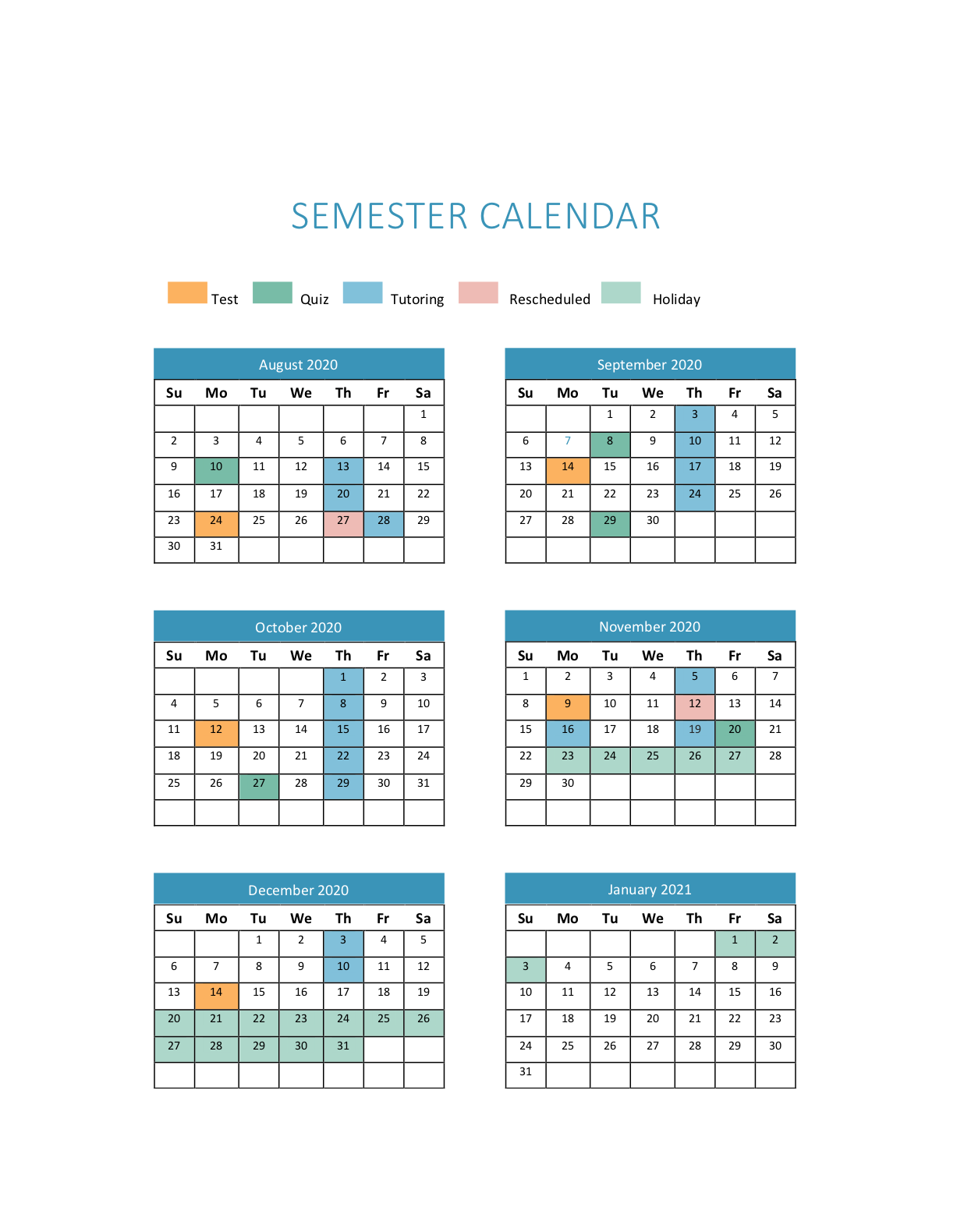 SEMESTER CALENDAR

Test Quiz Tutoring Rescheduled Holiday

August 2020

| Su | Mo | Tu | We | Th | Fr | Sa |
|---|---|---|---|---|---|---|
| | | | | | | 1 |
| 2 | 3 | 4 | 5 | 6 | 7 | 8 |
| 9 | 10 | 11 | 12 | 13 | 14 | 15 |
| 16 | 17 | 18 | 19 | 20 | 21 | 22 |
| 23 | 24 | 25 | 26 | 27 | 28 | 29 |
| 30 | 31 | | | | | |

September 2020

| Su | Mo | Tu | We | Th | Fr | Sa |
|---|---|---|---|---|---|---|
| | | 1 | 2 | 3 | 4 | 5 |
| 6 | 7 | 8 | 9 | 10 | 11 | 12 |
| 13 | 14 | 15 | 16 | 17 | 18 | 19 |
| 20 | 21 | 22 | 23 | 24 | 25 | 26 |
| 27 | 28 | 29 | 30 | | | |
| | | | | | | |

October 2020

| Su | Mo | Tu | We | Th | Fr | Sa |
|---|---|---|---|---|---|---|
| | | | | 1 | 2 | 3 |
| 4 | 5 | 6 | 7 | 8 | 9 | 10 |
| 11 | 12 | 13 | 14 | 15 | 16 | 17 |
| 18 | 19 | 20 | 21 | 22 | 23 | 24 |
| 25 | 26 | 27 | 28 | 29 | 30 | 31 |
| | | | | | | |

November 2020

| Su | Mo | Tu | We | Th | Fr | Sa |
|---|---|---|---|---|---|---|
| 1 | 2 | 3 | 4 | 5 | 6 | 7 |
| 8 | 9 | 10 | 11 | 12 | 13 | 14 |
| 15 | 16 | 17 | 18 | 19 | 20 | 21 |
| 22 | 23 | 24 | 25 | 26 | 27 | 28 |
| 29 | 30 | | | | | |
| | | | | | | |

December 2020

| Su | Mo | Tu | We | Th | Fr | Sa |
|---|---|---|---|---|---|---|
| | | 1 | 2 | 3 | 4 | 5 |
| 6 | 7 | 8 | 9 | 10 | 11 | 12 |
| 13 | 14 | 15 | 16 | 17 | 18 | 19 |
| 20 | 21 | 22 | 23 | 24 | 25 | 26 |
| 27 | 28 | 29 | 30 | 31 | | |
| | | | | | | |

January 2021

| Su | Mo | Tu | We | Th | Fr | Sa |
|---|---|---|---|---|---|---|
| | | | | | 1 | 2 |
| 3 | 4 | 5 | 6 | 7 | 8 | 9 |
| 10 | 11 | 12 | 13 | 14 | 15 | 16 |
| 17 | 18 | 19 | 20 | 21 | 22 | 23 |
| 24 | 25 | 26 | 27 | 28 | 29 | 30 |
| 31 | | | | | | |